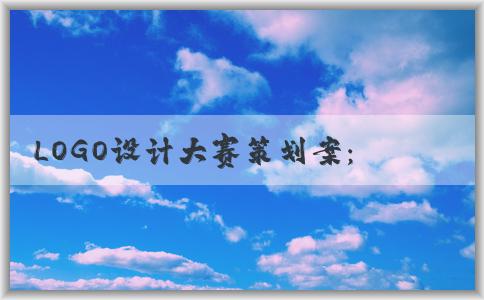 LOGO设计大赛策划案;